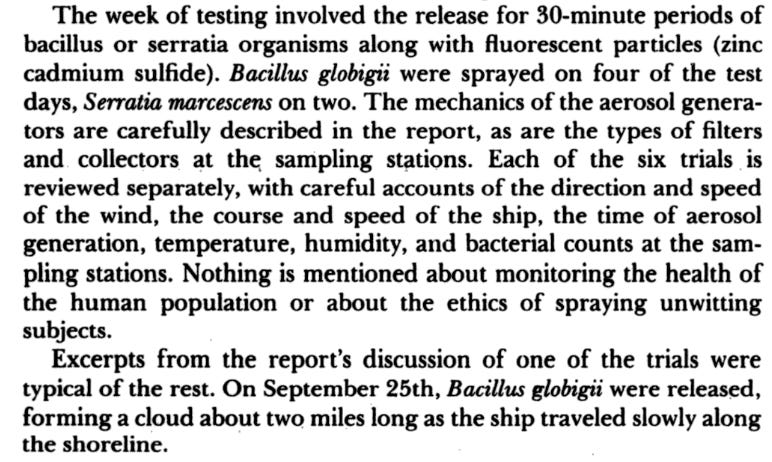 The week of testing involved the release for 30-minute periods of bacillus or serratia organisms along with fluorescent particles (zinc cadmium sulfide). Bacillus globigii were sprayed on four of the test days, Serratia marcescens on two. The mechanics of the aerosol generators are carefully described in the report, as are the types of filters and collectors at the sampling stations. Each of the six trials is reviewed separately, with careful accounts of the direction and speed of the wind, the course and speed of the ship, the time of aerosol generation, temperature, humidity, and bacterial counts at the sampling stations. Nothing is mentioned about monitoring the health of the human population or about the ethics of spraying unwitting subjects.

Excerpts from the report's discussion of one of the trials were typical of the rest. On September 25th, Bacillus globigii were released, forming a cloud about two miles long as the ship traveled slowly along the shoreline.